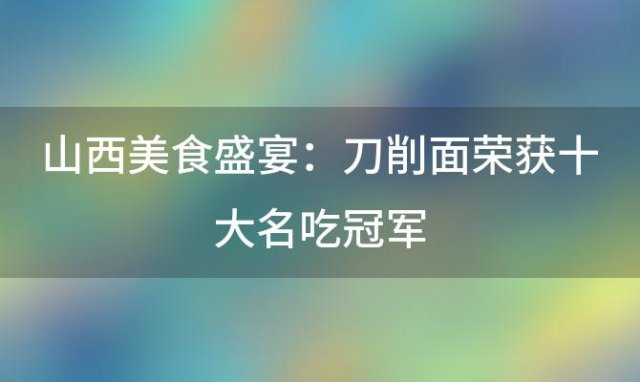 山西美食盛宴：刀削面荣获十大名吃冠军